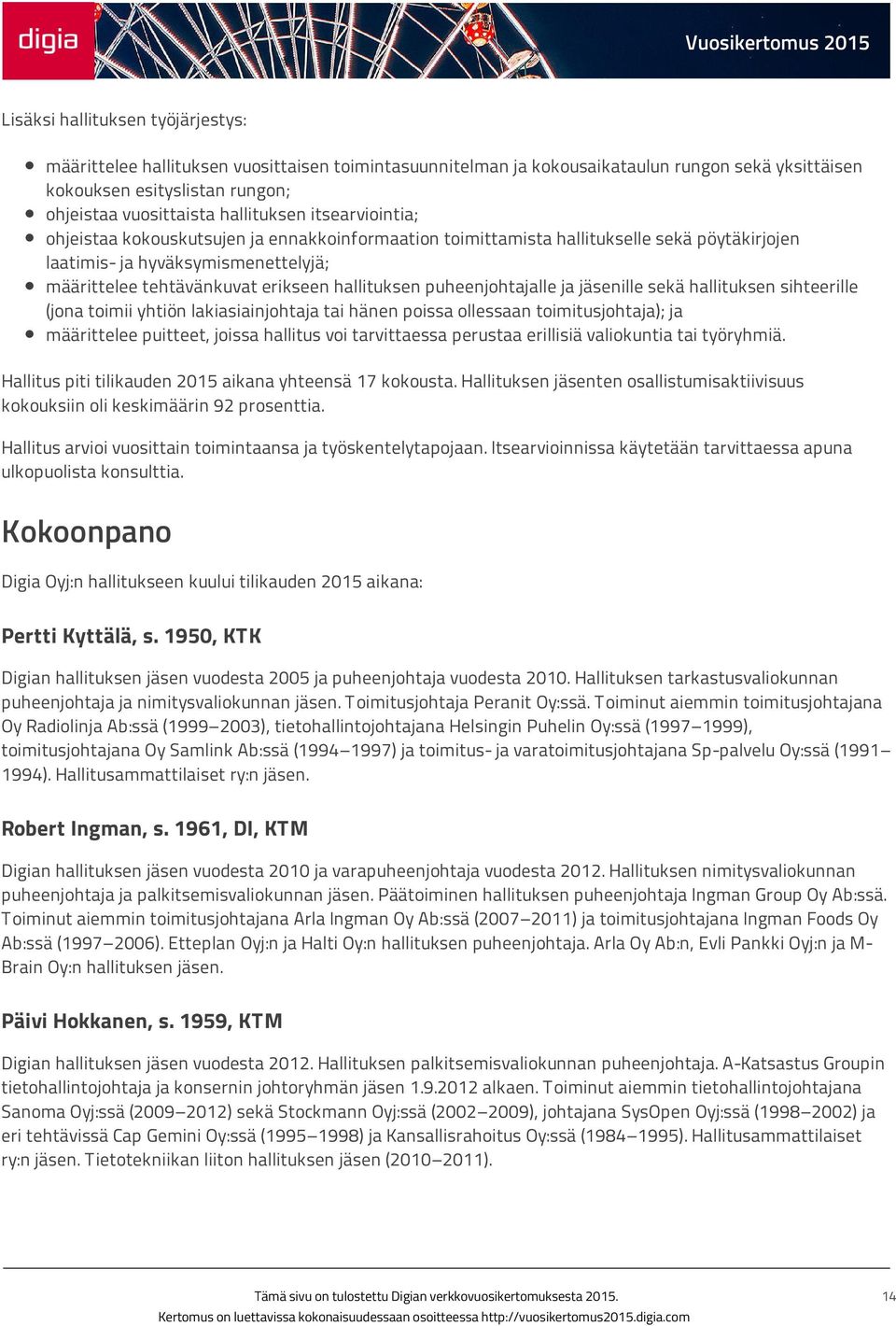 digia

Vuosikertomus 2015

Lisäksi hallituksen työjärjestys:

- määrittelee hallituksen vuosittaisen toimintasuunnitelman ja kokousaikataulun rungon sekä yksittäisen kokouksen esityslistan rungon;
- ohjeistaa vuosittaista hallituksen itsearviointia;
- ohjeistaa kokouskutsujen ja ennakkoinformaation toimittamista hallitukselle sekä pöytäkirjojen laatimis- ja hyväksymismenettelyjä;
- määrittelee tehtävänkuvat erikseen hallituksen puheenjohtajalle ja jäsenille sekä hallituksen sihteerille (jona toimii yhtiön lakiasiainjohtaja tai hänen poissa ollessaan toimitusjohtaja); ja
- määrittelee puitteet, joissa hallitus voi tarvittaessa perustaa erillisiä valiokuntia tai työryhmiä.

Hallitus piti tilikauden 2015 aikana yhteensä 17 kokousta. Hallituksen jäsenten osallistumisaktiivisuus kokouksiin oli keskimäärin 92 prosenttia.

Hallitus arvioi vuosittain toimintaansa ja työskentelytapojaan. Itsearvioinnissa käytetään tarvittaessa apuna ulkopuolista konsulttia.

Kokoonpano

Digia Oyj:n hallitukseen kuului tilikauden 2015 aikana:

Pertti Kyttälä, s. 1950, KTK

Digian hallituksen jäsen vuodesta 2005 ja puheenjohtaja vuodesta 2010. Hallituksen tarkastusvaliokunnan puheenjohtaja ja nimitysvaliokunnan jäsen. Toimitusjohtaja Peranit Oy:ssä. Toiminut aiemmin toimitusjohtajana Oy Radiolinja Ab:ssä (1999–2003), tietohallintojohtajana Helsingin Puhelin Oy:ssä (1997–1999), toimitusjohtajana Oy Samlink Ab:ssä (1994–1997) ja toimitus- ja varatoimitusjohtajana Sp-palvelu Oy:ssä (1991–1994). Hallitusammattilaiset ry:n jäsen.

Robert Ingman, s. 1961, DI, KTM

Digian hallituksen jäsen vuodesta 2010 ja varapuheenjohtaja vuodesta 2012. Hallituksen nimitysvaliokunnan puheenjohtaja ja palkitsemisvaliokunnan jäsen. Päätoiminen hallituksen puheenjohtaja Ingman Group Oy Ab:ssä. Toiminut aiemmin toimitusjohtajana Arla Ingman Oy Ab:ssä (2007–2011) ja toimitusjohtajana Ingman Foods Oy Ab:ssä (1997–2006). Etteplan Oyj:n ja Halti Oy:n hallituksen puheenjohtaja. Arla Oy Ab:n, Evli Pankki Oyj:n ja M-Brain Oy:n hallituksen jäsen.

Päivi Hokkanen, s. 1959, KTM

Digian hallituksen jäsen vuodesta 2012. Hallituksen palkitsemisvaliokunnan puheenjohtaja. A-Katsastus Groupin tietohallintojohtaja ja konsernin johtoryhmän jäsen 1.9.2012 alkaen. Toiminut aiemmin tietohallintojohtajana Sanoma Oyj:ssä (2009–2012) sekä Stockmann Oyj:ssä (2002–2009), johtajana SysOpen Oyj:ssä (1998–2002) ja eri tehtävissä Cap Gemini Oy:ssä (1995–1998) ja Kansallisrahoitus Oy:ssä (1984–1995). Hallitusammattilaiset ry:n jäsen. Tietotekniikan liiton hallituksen jäsen (2010–2011).

Tämä sivu on tulostettu Digian verkkovuosikertomuksesta 2015.
Kertomus on luettavissa kokonaisuudessaan osoitteessa http://vuosikertomus2015.digia.com

14